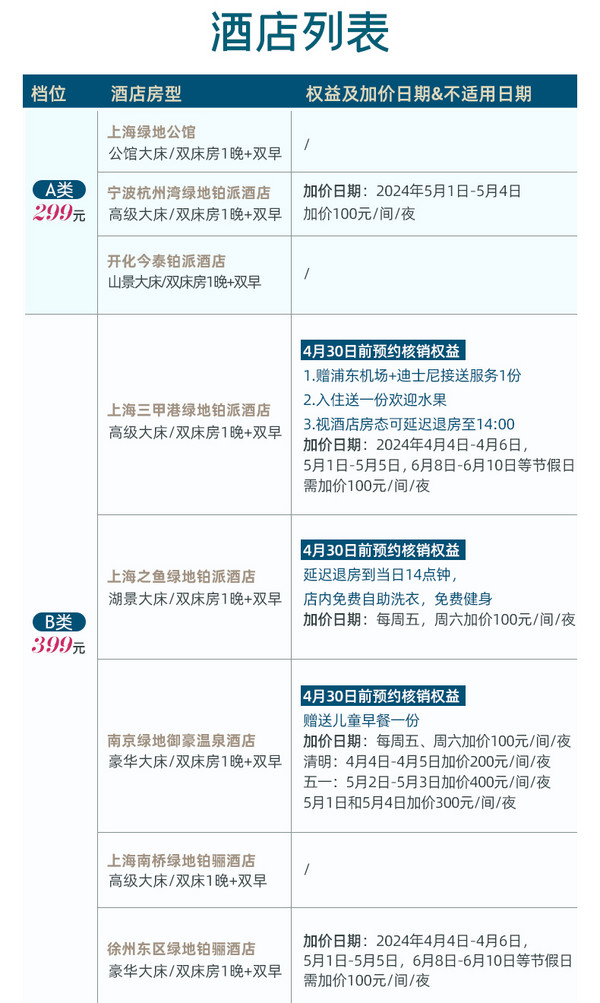 酒店列表

| 档位 | 酒店房型 | 权益及加价日期&不适用日期 |
|---|---|---|
| A类 299元 | 上海绿地公馆 公馆大床/双床房1晚+双早 | / |
| | 宁波杭州湾绿地铂派酒店 高级大床/双床房1晚+双早 | 加价日期：2024年5月1日-5月4日 加价100元/间/夜 |
| | 开化今泰铂派酒店 山景大床/双床房1晚+双早 | / |
| B类 399元 | 上海三甲港绿地铂派酒店 高级大床/双床房1晚+双早 | 4月30日前预约核销权益 1.赠浦东机场+迪士尼接送服务1份 2.入住送一份欢迎水果 3.视酒店房态可延迟退房至14:00 加价日期：2024年4月4日-4月6日，5月1日-5月5日，6月8日-6月10日等节假日需加价100元/间/夜 |
| | 上海之鱼绿地铂派酒店 湖景大床/双床房1晚+双早 | 4月30日前预约核销权益 延迟退房到当日14点钟，店内免费自助洗衣，免费健身 加价日期：每周五，周六加价100元/间/夜 |
| | 南京绿地御豪温泉酒店 豪华大床/双床房1晚+双早 | 4月30日前预约核销权益 赠送儿童早餐一份 加价日期：每周五、周六加价100元/间/夜 清明：4月4日-4月5日加价200元/间/夜 五一：5月2日-5月3日加价400元/间/夜 5月1日和5月4日加价300元/间/夜 |
| | 上海南桥绿地铂骊酒店 高级大床/双床1晚+双早 | / |
| | 徐州东区绿地铂骊酒店 豪华大床/双床房1晚+双早 | 加价日期：2024年4月4日-4月6日，5月1日-5月5日，6月8日-6月10日等节假日需加价100元/间/夜 |